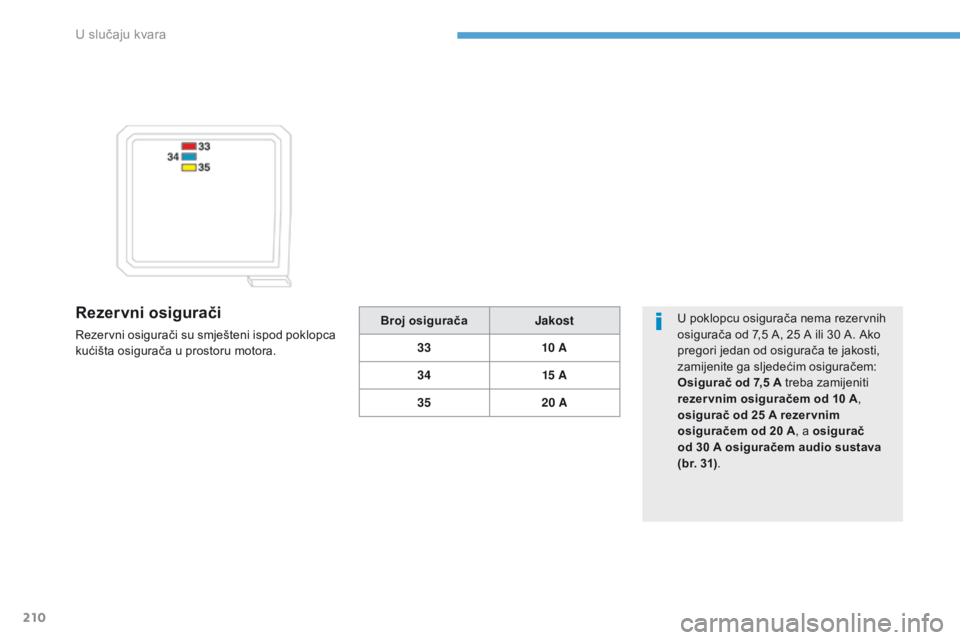 U slučaju kvara

34
33
35

Rezervni osigurači

Rezervni osigurači su smješteni ispod poklopca kućišta osigurača u prostoru motora.

| Broj osigurača | Jakost |
|---|---|
| 33 | 10 A |
| 34 | 15 A |
| 35 | 20 A |

U poklopcu osigurača nema rezervnih osigurača od 7,5 A, 25 A ili 30 A. Ako pregori jedan od osigurača te jakosti, zamijenite ga sljedećim osiguračem: Osigurač od 7,5 A treba zamijeniti rezervnim osiguračem od 10 A, osigurač od 25 A rezervnim osiguračem od 20 A, a osigurač od 30 A osiguračem audio sustava (br. 31).

210

carmanualsonline.info